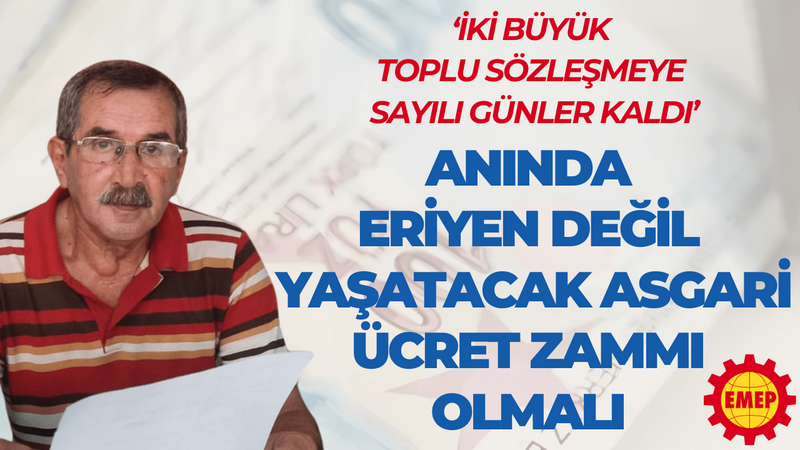 ‘İKİ BÜYÜK TOPLU SÖZLEŞMEYE SAYILI GÜNLER KALDI’

ANINDA ERİYEN DEĞİL YAŞATACAK ASGARİ ÜCRET ZAMMI OLMALI

EMEP